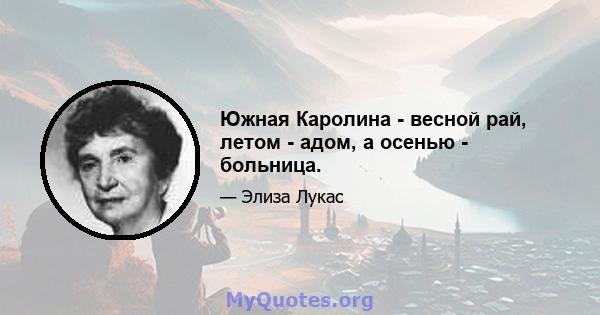 Южная Каролина - весной рай, летом - адом, а осенью - больница.

— Элиза Лукас

MyQuotes.org